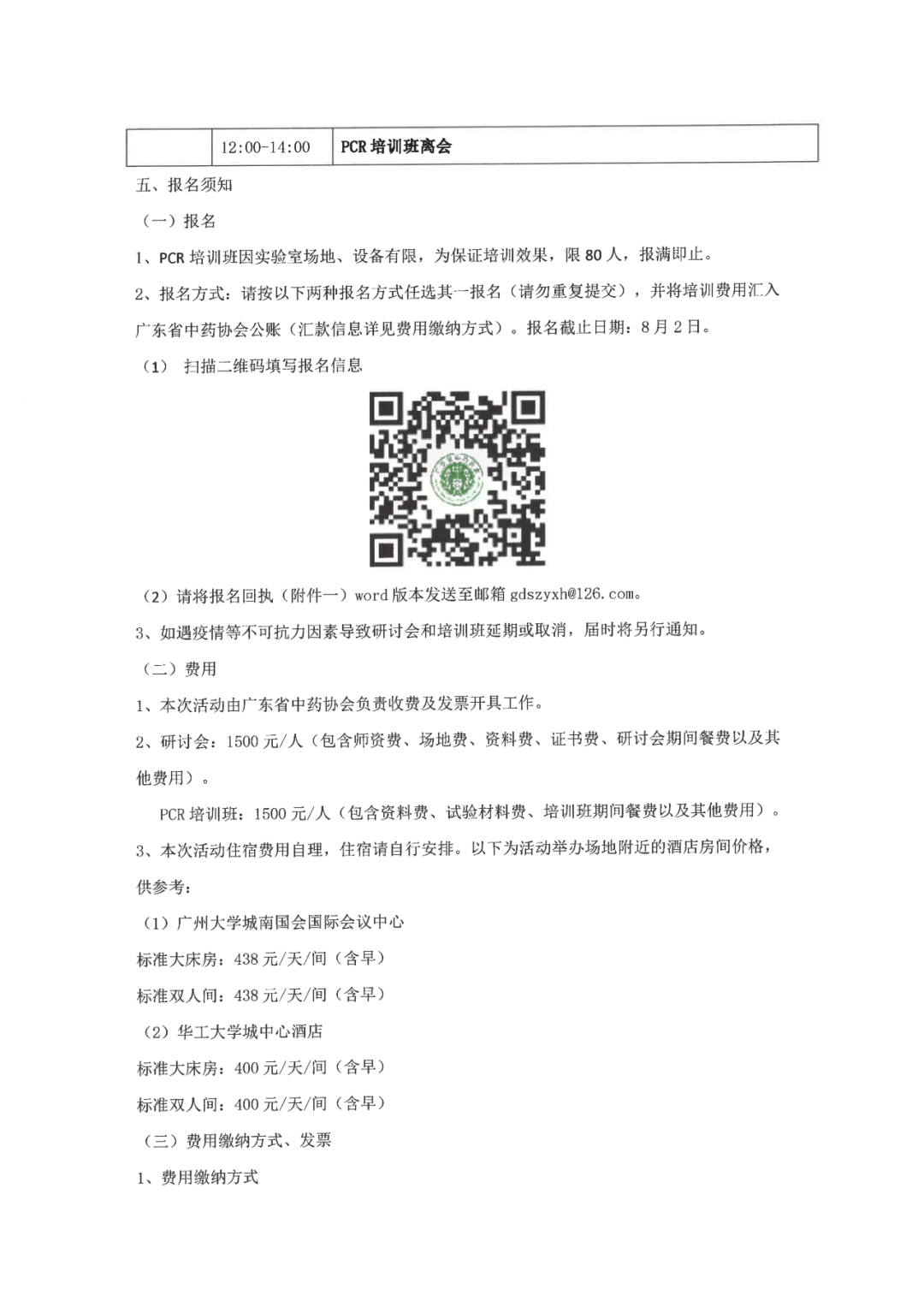 |  | 12:00-14:00 | PCR 培训班离会 |
|---|---|---|

五、报名须知

（一）报名

1、PCR 培训班因实验室场地、设备有限，为保证培训效果，限 80 人，报满即止。

2、报名方式：请按以下两种报名方式任选其一报名（请勿重复提交），并将培训费用汇入广东省中药协会公账（汇款信息详见费用缴纳方式）。报名截止日期：8 月 2 日。

（1） 扫描二维码填写报名信息

（2）请将报名回执（附件一）word 版本发送至邮箱 gdszyxh@126.com。

3、如遇疫情等不可抗力因素导致研讨会和培训班延期或取消，届时将另行通知。

（二）费用

1、本次活动由广东省中药协会负责收费及发票开具工作。

2、研讨会：1500 元/人（包含师资费、场地费、资料费、证书费、研讨会期间餐费以及其他费用）。

PCR 培训班：1500 元/人（包含资料费、试验材料费、培训班期间餐费以及其他费用）。

3、本次活动住宿费用自理，住宿请自行安排。以下为活动举办场地附近的酒店房间价格，供参考：

（1）广州大学城南国会国际会议中心

标准大床房：438 元/天/间（含早）

标准双人间：438 元/天/间（含早）

（2）华工大学城中心酒店

标准大床房：400 元/天/间（含早）

标准双人间：400 元/天/间（含早）

（三）费用缴纳方式、发票

1、费用缴纳方式